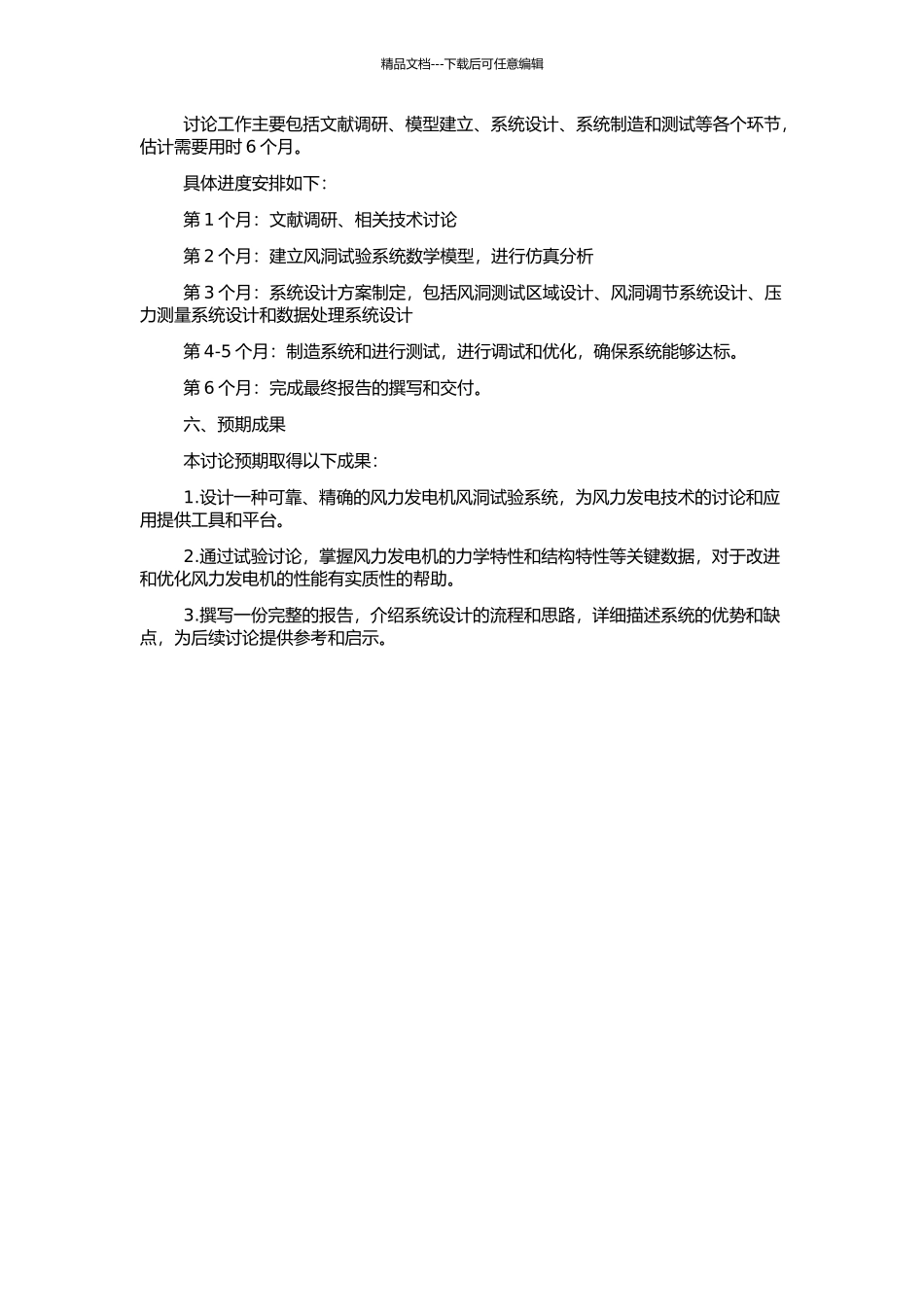 精品文档---下载后可任意编辑

讨论工作主要包括文献调研、模型建立、系统设计、系统制造和测试等各个环节，估计需要用时 6 个月。

具体进度安排如下：

第 1 个月：文献调研、相关技术讨论

第 2 个月：建立风洞试验系统数学模型，进行仿真分析

第 3 个月：系统设计方案制定，包括风洞测试区域设计、风洞调节系统设计、压力测量系统设计和数据处理系统设计

第 4-5 个月：制造系统和进行测试，进行调试和优化，确保系统能够达标。

第 6 个月：完成最终报告的撰写和交付。

六、预期成果

本讨论预期取得以下成果：

1.设计一种可靠、精确的风力发电机风洞试验系统，为风力发电技术的讨论和应用提供工具和平台。

2.通过试验讨论，掌握风力发电机的力学特性和结构特性等关键数据，对于改进和优化风力发电机的性能有实质性的帮助。

3.撰写一份完整的报告，介绍系统设计的流程和思路，详细描述系统的优势和缺点，为后续讨论提供参考和启示。